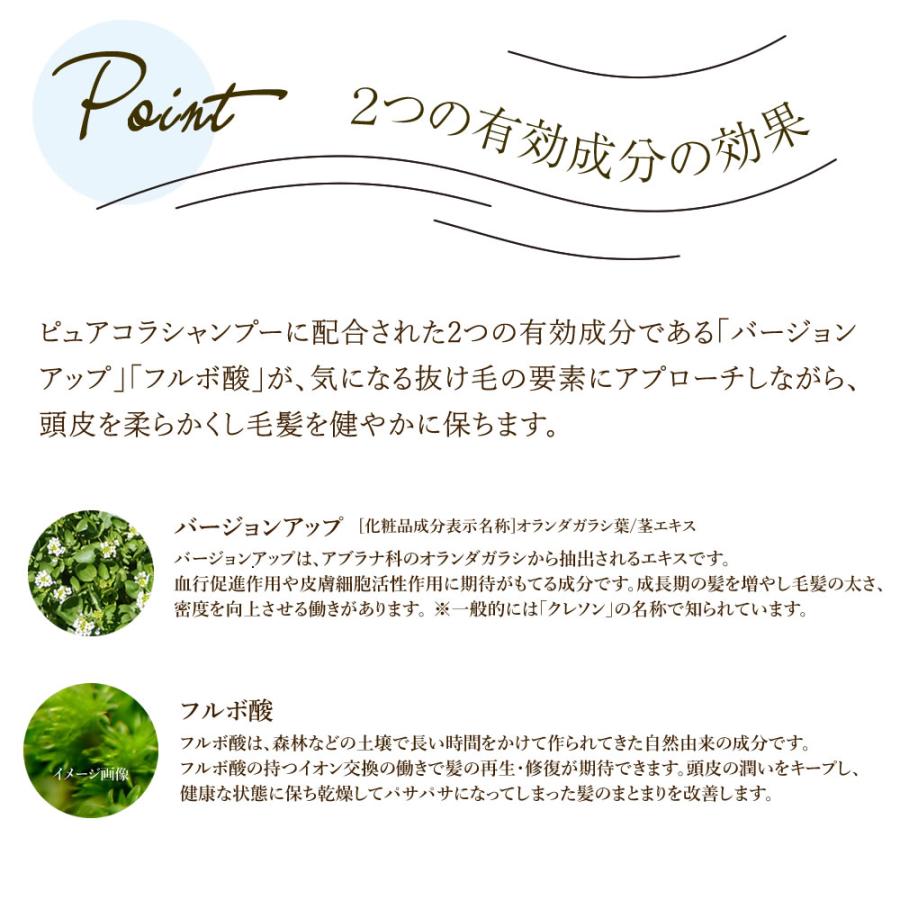 Point

2つの有効成分の効果

ピュアコラシャンプーに配合された2つの有効成分である「バージョンアップ」「フルボ酸」が、気になる抜け毛の要素にアプローチしながら、頭皮を柔らかくし毛髪を健やかに保ちます。

バージョンアップ [化粧品成分表示名称]オランダガラシ葉/茎エキス

バージョンアップは、アブラナ科のオランダガラシから抽出されるエキスです。血行促進作用や皮膚細胞活性作用に期待がもてる成分です。成長期の髪を増やし毛髪の太さ、密度を向上させる働きがあります。※一般的には「クレソン」の名称で知られています。

イメージ画像

フルボ酸

フルボ酸は、森林などの土壌で長い時間をかけて作られてきた自然由来の成分です。フルボ酸の持つイオン交換の働きで髪の再生・修復が期待できます。頭皮の潤いをキープし、健康な状態に保ち乾燥してパサパサになってしまった髪のまとまりを改善します。